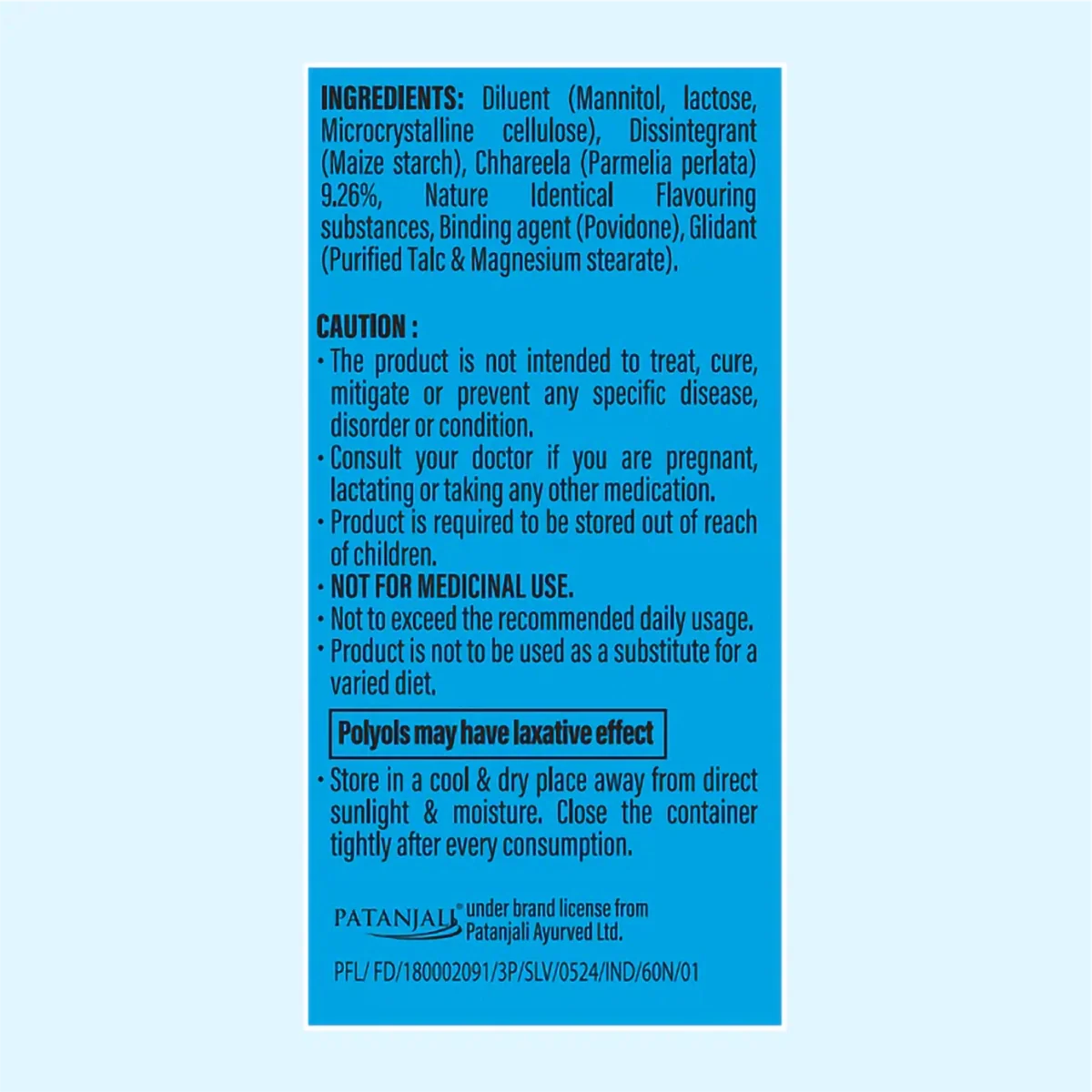 INGREDIENTS: Diluent (Mannitol, lactose, Microcrystalline cellulose), Dissintegrant (Maize starch), Chhareela (Parmelia perlata) 9.26%, Nature Identical Flavouring substances, Binding agent (Povidone), Glidant (Purified Talc & Magnesium stearate).

CAUTION :
• The product is not intended to treat, cure, mitigate or prevent any specific disease, disorder or condition.
• Consult your doctor if you are pregnant, lactating or taking any other medication.
• Product is required to be stored out of reach of children.
• NOT FOR MEDICINAL USE.
• Not to exceed the recommended daily usage.
• Product is not to be used as a substitute for a varied diet.

Polyols may have laxative effect

• Store in a cool & dry place away from direct sunlight & moisture. Close the container tightly after every consumption.

PATANJALI® under brand license from Patanjali Ayurved Ltd.

PFL/ FD/180002091/3P/SLV/0524/IND/60N/01